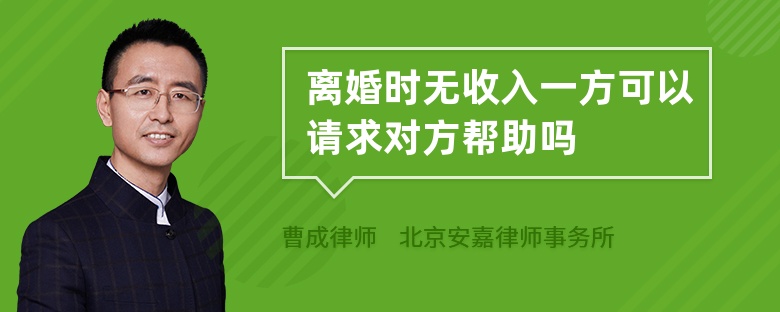 离婚时无收入一方可以请求对方帮助吗

曹成律师　北京安嘉律师事务所